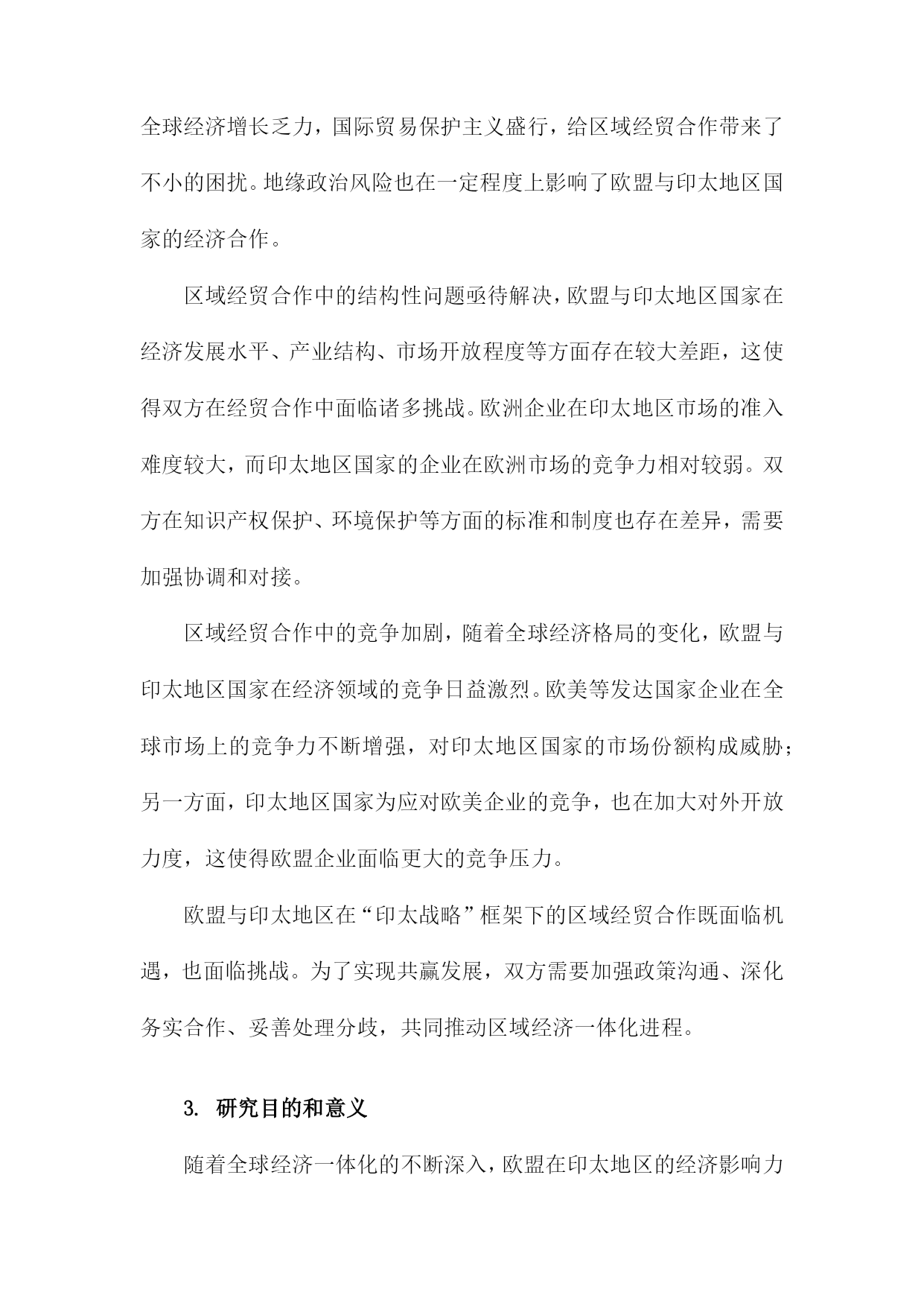 全球经济增长乏力，国际贸易保护主义盛行，给区域经贸合作带来了不小的困扰。地缘政治风险也在一定程度上影响了欧盟与印太地区国家的经济合作。

区域经贸合作中的结构性问题亟待解决，欧盟与印太地区国家在经济发展水平、产业结构、市场开放程度等方面存在较大差距，这使得双方在经贸合作中面临诸多挑战。欧洲企业在印太地区市场的准入难度较大，而印太地区国家的企业在欧洲市场的竞争力相对较弱。双方在知识产权保护、环境保护等方面的标准和制度也存在差异，需要加强协调和对接。

区域经贸合作中的竞争加剧，随着全球经济格局的变化，欧盟与印太地区国家在经济领域的竞争日益激烈。欧美等发达国家企业在全球市场上的竞争力不断增强，对印太地区国家的市场份额构成威胁；另一方面，印太地区国家为应对欧美企业的竞争，也在加大对外开放力度，这使得欧盟企业面临更大的竞争压力。

欧盟与印太地区在“印太战略”框架下的区域经贸合作既面临机遇，也面临挑战。为了实现共赢发展，双方需要加强政策沟通、深化务实合作、妥善处理分歧，共同推动区域经济一体化进程。

3. 研究目的和意义

随着全球经济一体化的不断深入，欧盟在印太地区的经济影响力